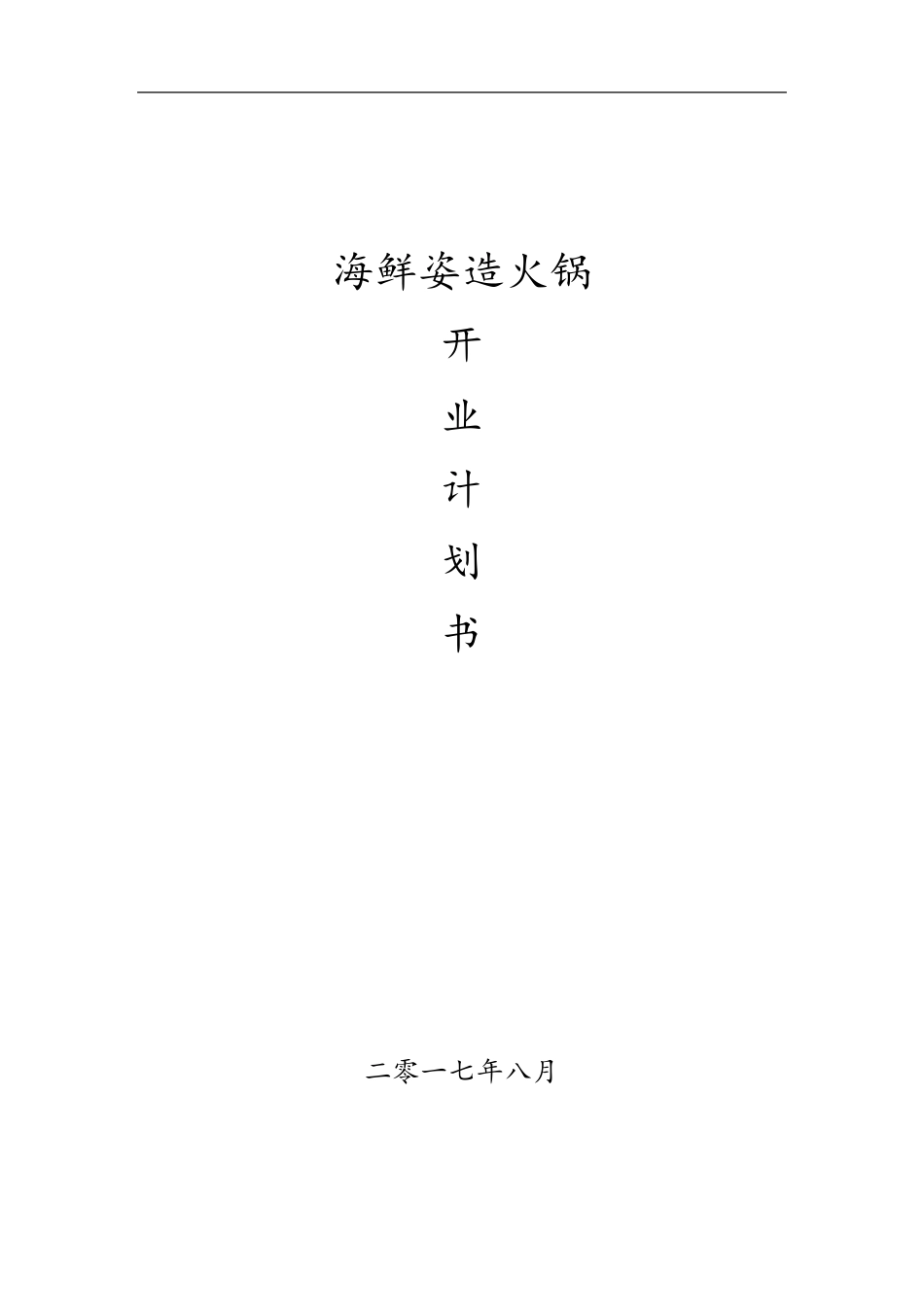 海鲜姿造火锅

开

业

计

划

书

二零一七年八月